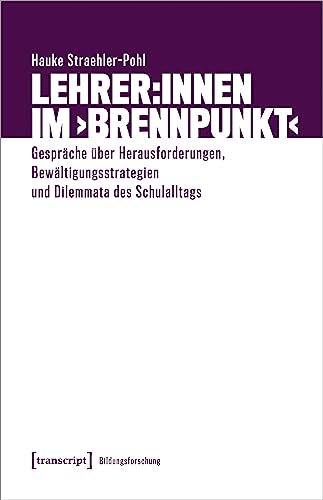 Hauke Straehler-Pohl

LEHRER:INNEN IM ›BRENNPUNKT‹

Gespräche über Herausforderungen, Bewältigungsstrategien und Dilemmata des Schulalltags

[transcript] Bildungsforschung